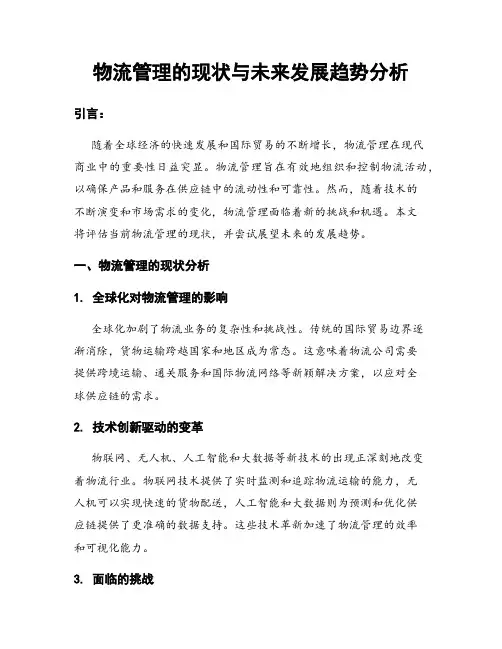 物流管理的现状与未来发展趋势分析

引言：

随着全球经济的快速发展和国际贸易的不断增长，物流管理在现代商业中的重要性日益突显。物流管理旨在有效地组织和控制物流活动，以确保产品和服务在供应链中的流动性和可靠性。然而，随着技术的不断演变和市场需求的变化，物流管理面临着新的挑战和机遇。本文将评估当前物流管理的现状，并尝试展望未来的发展趋势。

一、物流管理的现状分析

1. 全球化对物流管理的影响

全球化加剧了物流业务的复杂性和挑战性。传统的国际贸易边界逐渐消除，货物运输跨越国家和地区成为常态。这意味着物流公司需要提供跨境运输、通关服务和国际物流网络等新颖解决方案，以应对全球供应链的需求。

2. 技术创新驱动的变革

物联网、无人机、人工智能和大数据等新技术的出现正深刻地改变着物流行业。物联网技术提供了实时监测和追踪物流运输的能力，无人机可以实现快速的货物配送，人工智能和大数据则为预测和优化供应链提供了更准确的数据支持。这些技术革新加速了物流管理的效率和可视化能力。

3. 面临的挑战